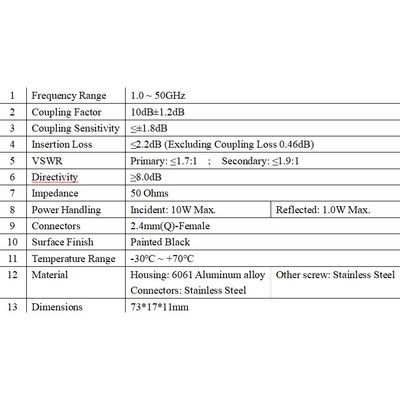 | 1 | Frequency Range | 1.0 ~ 50GHz | |
|---|---|---|---|
| 2 | Coupling Factor | 10dB±1.2dB | |
| 3 | Coupling Sensitivity | ≤±1.8dB | |
| 4 | Insertion Loss | ≤2.2dB (Excluding Coupling Loss 0.46dB) | |
| 5 | VSWR | Primary: ≤1.7:1 ; Secondary: ≤1.9:1 | |
| 6 | Directivity | ≥8.0dB | |
| 7 | Impedance | 50 Ohms | |
| 8 | Power Handling | Incident: 10W Max. | Reflected: 1.0W Max. |
| 9 | Connectors | 2.4mm(Q)-Female | |
| 10 | Surface Finish | Painted Black | |
| 11 | Temperature Range | -30°C ~ +70°C | |
| 12 | Material | Housing: 6061 Aluminum alloy Connectors: Stainless Steel | Other screw: Stainless Steel |
| 13 | Dimensions | 73*17*11mm | |